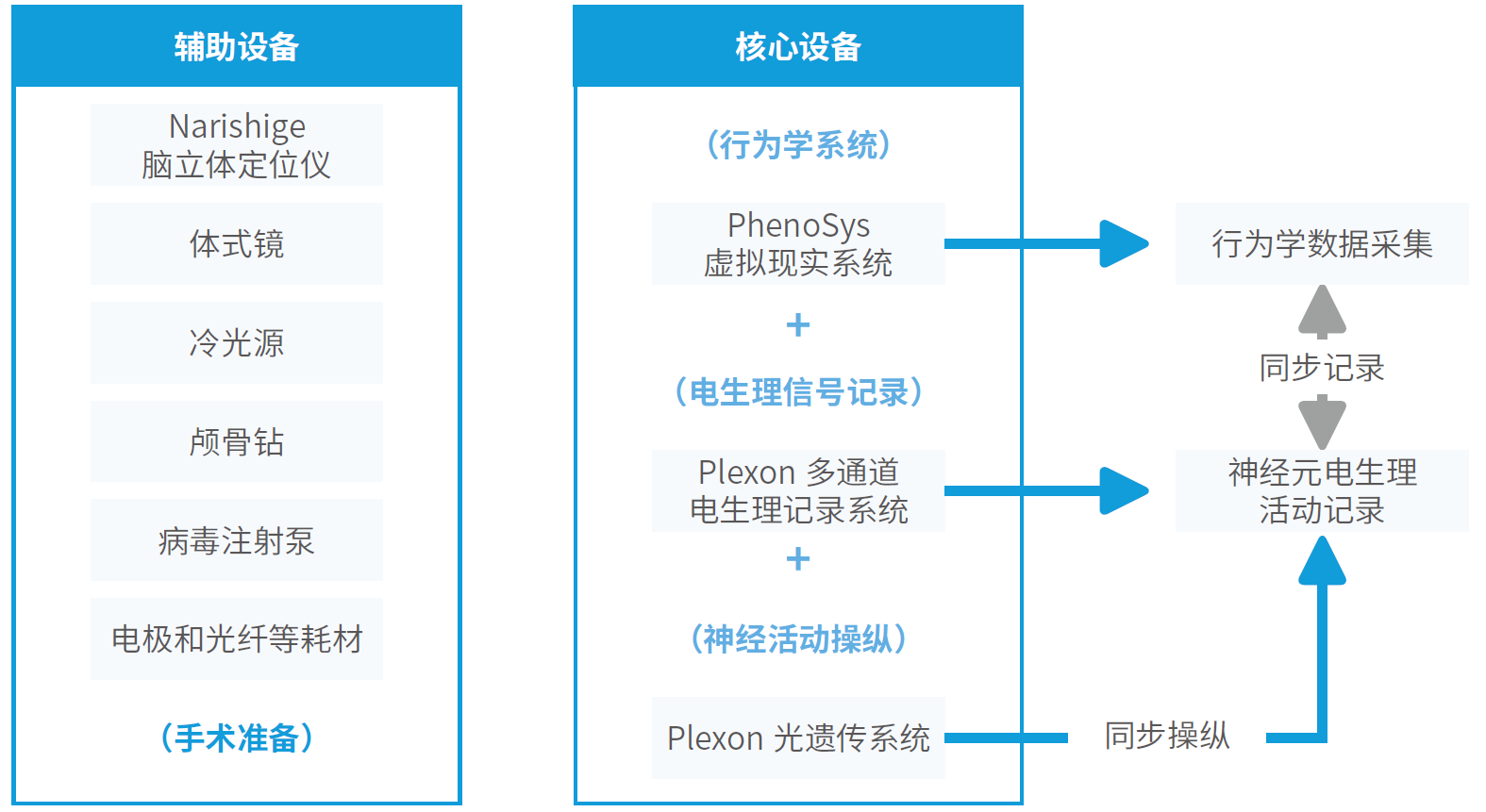 辅助设备

Narishige
脑立体定位仪

体式镜

冷光源

颅骨钻

病毒注射泵

电极和光纤等耗材

（手术准备）

核心设备

（行为学系统）

PhenoSys
虚拟现实系统

+

（电生理信号记录）

Plexon 多通道
电生理记录系统

+

（神经活动操纵）

Plexon 光遗传系统

行为学数据采集

同步记录

神经元电生理
活动记录

同步操纵